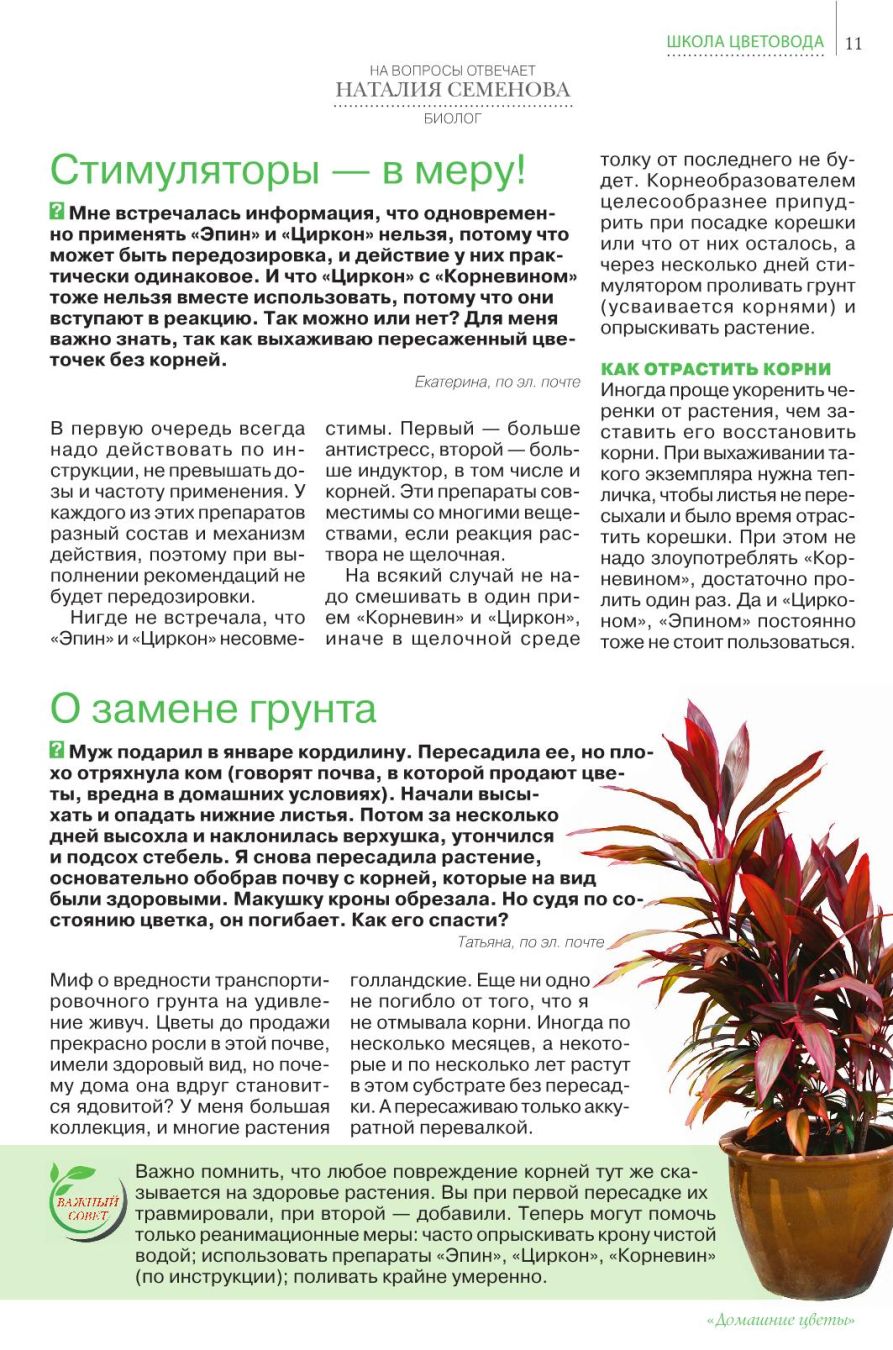 ШКОЛА ЦВЕТОВОДА 11

НА ВОПРОСЫ ОТВЕЧАЕТ
НАТАЛИЯ СЕМЕНОВА
БИОЛОГ

Стимуляторы — в меру!

? Мне встречалась информация, что одновременно применять «Эпин» и «Циркон» нельзя, потому что может быть передозировка, и действие у них практически одинаковое. И что «Циркон» с «Корневином» тоже нельзя вместе использовать, потому что они вступают в реакцию. Так можно или нет? Для меня важно знать, так как выхаживаю пересаженный цветочек без корней.

Екатерина, по эл. почте

В первую очередь всегда надо действовать по инструкции, не превышать дозы и частоту применения. У каждого из этих препаратов разный состав и механизм действия, поэтому при выполнении рекомендаций не будет передозировки.

Нигде не встречала, что «Эпин» и «Циркон» несовместимы. Первый — больше антистресс, второй — больше индуктор, в том числе и корней. Эти препараты совместимы со многими веществами, если реакция раствора не щелочная.

На всякий случай не надо смешивать в один прием «Корневин» и «Циркон», иначе в щелочной среде толку от последнего не будет. Корнеобразователем целесообразнее припудрить при посадке корешки или что от них осталось, а через несколько дней стимулятором проливать грунт (усваивается корнями) и опрыскивать растение.

КАК ОТРАСТИТЬ КОРНИ
Иногда проще укоренить черенки от растения, чем заставить его восстановить корни. При выхаживании такого экземпляра нужна тепличка, чтобы листья не пересыхали и было время отрастить корешки. При этом не надо злоупотреблять «Корневином», достаточно пролить один раз. Да и «Цирконом», «Эпином» постоянно тоже не стоит пользоваться.

О замене грунта

? Муж подарил в январе кордилину. Пересадила ее, но плохо отряхнула ком (говорят почва, в которой продают цветы, вредна в домашних условиях). Начали высыхать и опадать нижние листья. Потом за несколько дней высохла и наклонилась верхушка, утончился и подсох стебель. Я снова пересадила растение, основательно обобрав почву с корней, которые на вид были здоровыми. Макушку кроны обрезала. Но судя по состоянию цветка, он погибает. Как его спасти?

Татьяна, по эл. почте

Миф о вредности транспортировочного грунта на удивление живуч. Цветы до продажи прекрасно росли в этой почве, имели здоровый вид, но почему дома она вдруг становится ядовитой? У меня большая коллекция, и многие растения голландские. Еще ни одно не погибло от того, что я не отмывала корни. Иногда по несколько месяцев, а некоторые и по несколько лет растут в этом субстрате без пересадки. А пересаживаю только аккуратной перевалкой.

ВАЖНЫЙ СОВЕТ

Важно помнить, что любое повреждение корней тут же сказывается на здоровье растения. Вы при первой пересадке их травмировали, при второй — добавили. Теперь могут помочь только реанимационные меры: часто опрыскивать крону чистой водой; использовать препараты «Эпин», «Циркон», «Корневин» (по инструкции); поливать крайне умеренно.

«Домашние цветы»